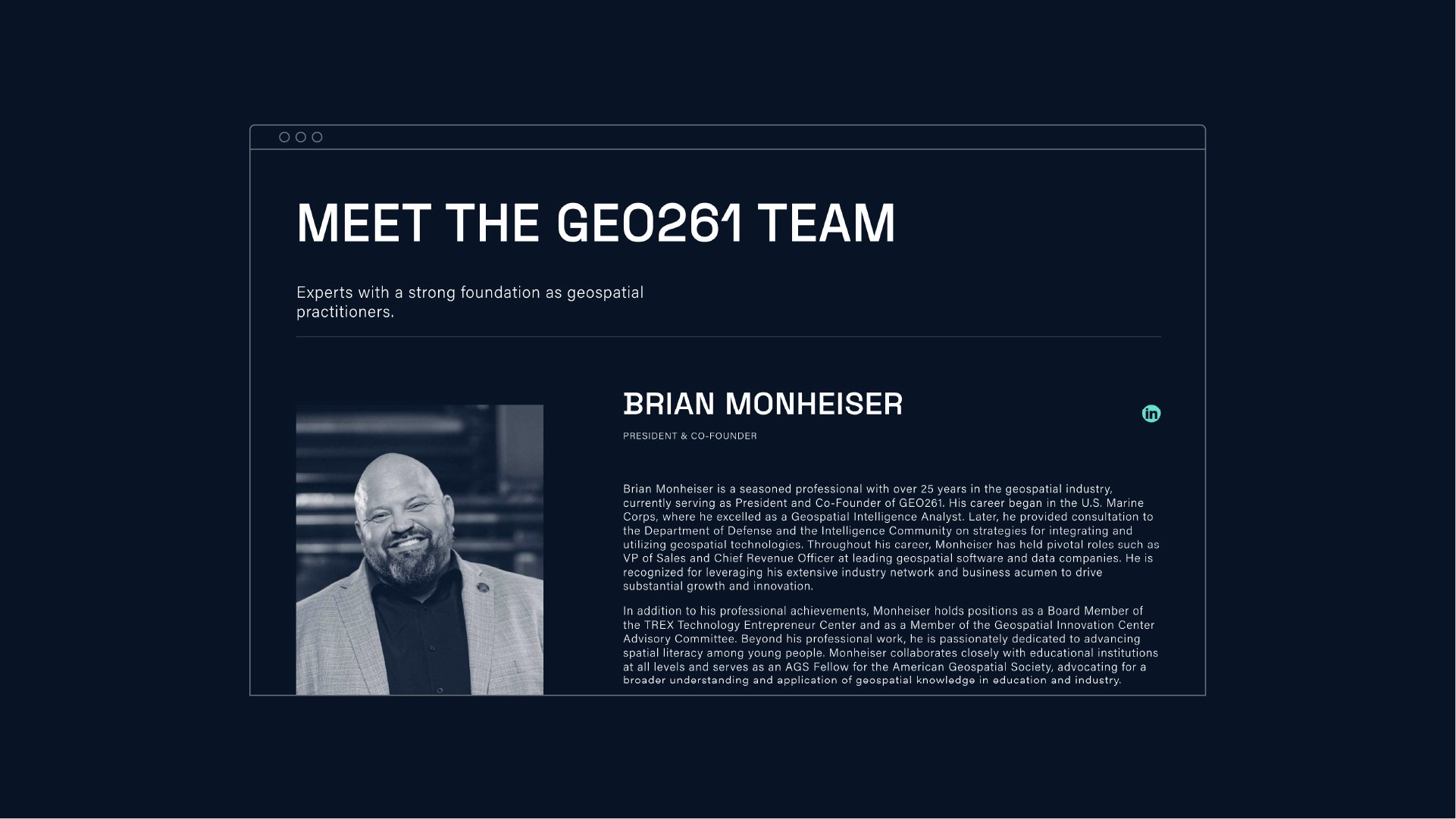 MEET THE GEO261 TEAM

Experts with a strong foundation as geospatial practitioners.

BRIAN MONHEISER

in

PRESIDENT & CO-FOUNDER

Brian Monheiser is a seasoned professional with over 25 years in the geospatial industry, currently serving as President and Co-Founder of GEO261. His career began in the U.S. Marine Corps, where he excelled as a Geospatial Intelligence Analyst. Later, he provided consultation to the Department of Defense and the Intelligence Community on strategies for integrating and utilizing geospatial technologies. Throughout his career, Monheiser has held pivotal roles such as VP of Sales and Chief Revenue Officer at leading geospatial software and data companies. He is recognized for leveraging his extensive industry network and business acumen to drive substantial growth and innovation.

In addition to his professional achievements, Monheiser holds positions as a Board Member of the TREX Technology Entrepreneur Center and as a Member of the Geospatial Innovation Center Advisory Committee. Beyond his professional work, he is passionately dedicated to advancing spatial literacy among young people. Monheiser collaborates closely with educational institutions at all levels and serves as an AGS Fellow for the American Geospatial Society, advocating for a broader understanding and application of geospatial knowledge in education and industry.